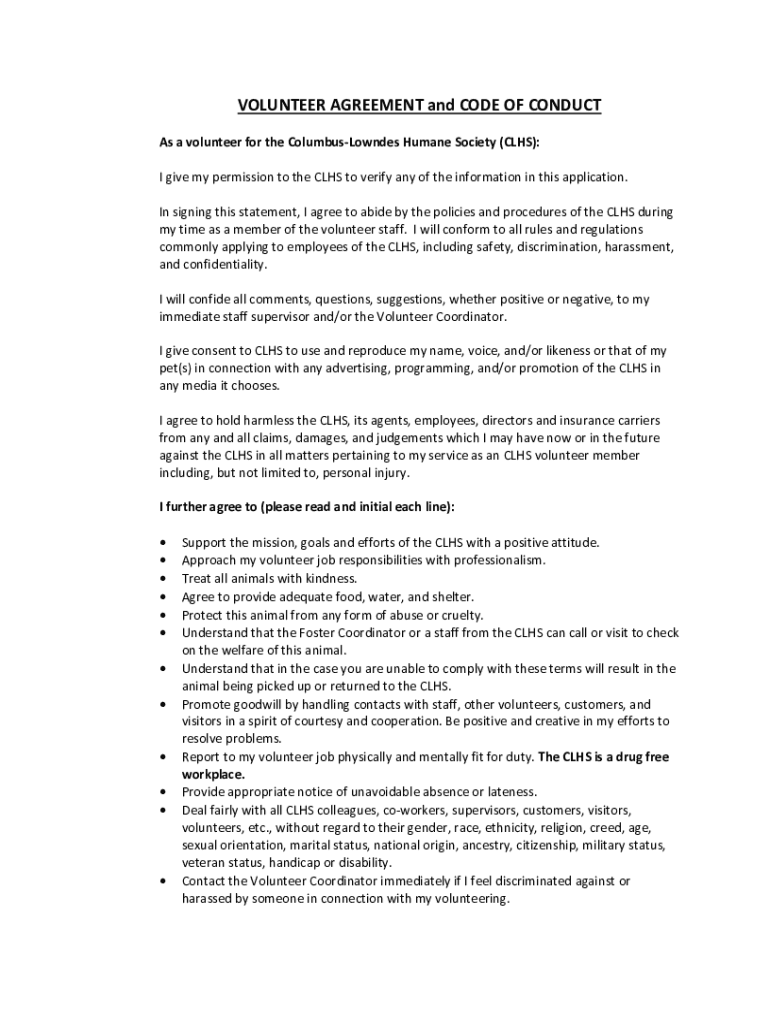 VOLUNTEER AGREEMENT and CODE OF CONDUCT

As a volunteer for the Columbus-Lowndes Humane Society (CLHS):

I give my permission to the CLHS to verify any of the information in this application.

In signing this statement, I agree to abide by the policies and procedures of the CLHS during my time as a member of the volunteer staff. I will conform to all rules and regulations commonly applying to employees of the CLHS, including safety, discrimination, harassment, and confidentiality.

I will confide all comments, questions, suggestions, whether positive or negative, to my immediate staff supervisor and/or the Volunteer Coordinator.

I give consent to CLHS to use and reproduce my name, voice, and/or likeness or that of my pet(s) in connection with any advertising, programming, and/or promotion of the CLHS in any media it chooses.

I agree to hold harmless the CLHS, its agents, employees, directors and insurance carriers from any and all claims, damages, and judgements which I may have now or in the future against the CLHS in all matters pertaining to my service as an CLHS volunteer member including, but not limited to, personal injury.

I further agree to (please read and initial each line):

• Support the mission, goals and efforts of the CLHS with a positive attitude.
• Approach my volunteer job responsibilities with professionalism.
• Treat all animals with kindness.
• Agree to provide adequate food, water, and shelter.
• Protect this animal from any form of abuse or cruelty.
• Understand that the Foster Coordinator or a staff from the CLHS can call or visit to check on the welfare of this animal.
• Understand that in the case you are unable to comply with these terms will result in the animal being picked up or returned to the CLHS.
• Promote goodwill by handling contacts with staff, other volunteers, customers, and visitors in a spirit of courtesy and cooperation. Be positive and creative in my efforts to resolve problems.
• Report to my volunteer job physically and mentally fit for duty. The CLHS is a drug free workplace.
• Provide appropriate notice of unavoidable absence or lateness.
• Deal fairly with all CLHS colleagues, co-workers, supervisors, customers, visitors, volunteers, etc., without regard to their gender, race, ethnicity, religion, creed, age, sexual orientation, marital status, national origin, ancestry, citizenship, military status, veteran status, handicap or disability.
• Contact the Volunteer Coordinator immediately if I feel discriminated against or harassed by someone in connection with my volunteering.